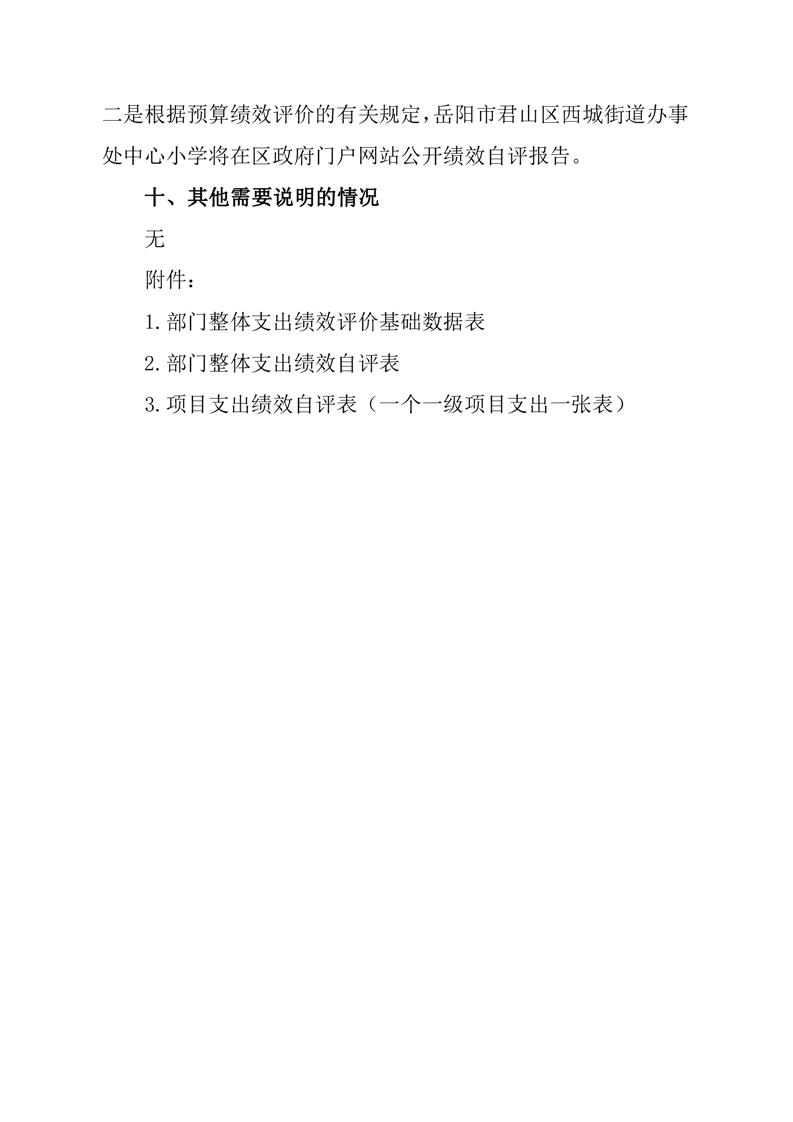 二是根据预算绩效评价的有关规定，岳阳市君山区西城街道办事处中心小学将在区政府门户网站公开绩效自评报告。

十、其他需要说明的情况

无

附件：

1.部门整体支出绩效评价基础数据表

2.部门整体支出绩效自评表

3.项目支出绩效自评表（一个一级项目支出一张表）